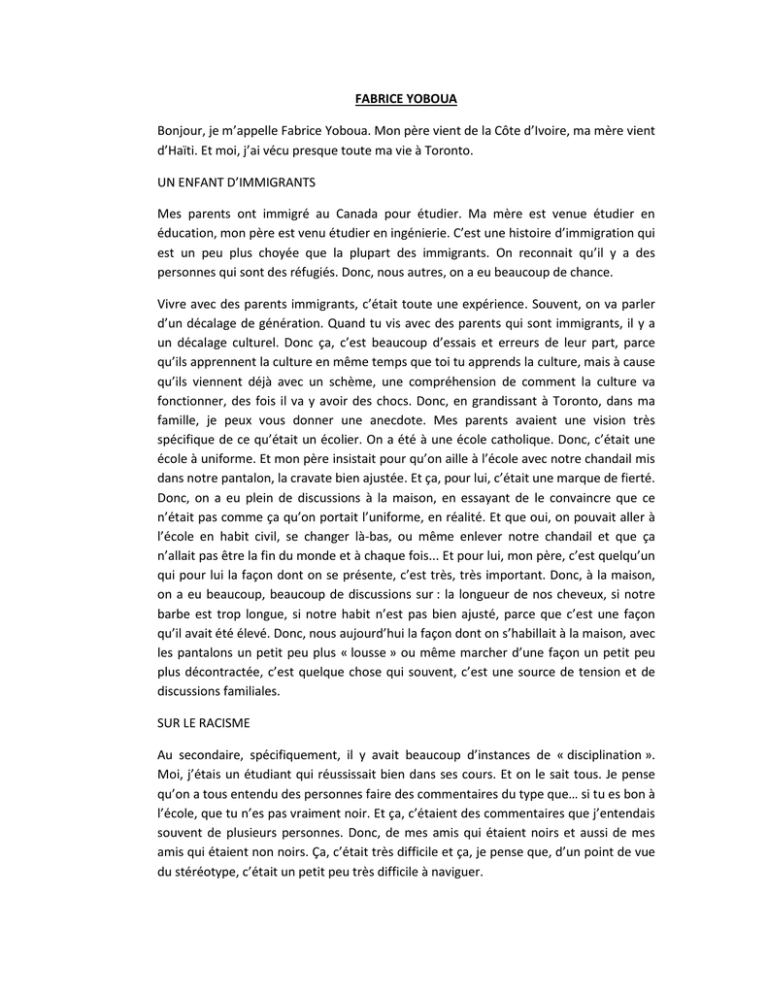 FABRICE YOBOUA

Bonjour, je m'appelle Fabrice Yoboua. Mon père vient de la Côte d'Ivoire, ma mère vient d'Haïti. Et moi, j'ai vécu presque toute ma vie à Toronto.

UN ENFANT D'IMMIGRANTS

Mes parents ont immigré au Canada pour étudier. Ma mère est venue étudier en éducation, mon père est venu étudier en ingénierie. C'est une histoire d'immigration qui est un peu plus choyée que la plupart des immigrants. On reconnait qu'il y a des personnes qui sont des réfugiés. Donc, nous autres, on a eu beaucoup de chance.

Vivre avec des parents immigrants, c'était toute une expérience. Souvent, on va parler d'un décalage de génération. Quand tu vis avec des parents qui sont immigrants, il y a un décalage culturel. Donc ça, c'est beaucoup d'essais et erreurs de leur part, parce qu'ils apprennent la culture en même temps que toi tu apprends la culture, mais à cause qu'ils viennent déjà avec un schème, une compréhension de comment la culture va fonctionner, des fois il va y avoir des chocs. Donc, en grandissant à Toronto, dans ma famille, je peux vous donner une anecdote. Mes parents avaient une vision très spécifique de ce qu'était un écolier. On a été à une école catholique. Donc, c'était une école à uniforme. Et mon père insistait pour qu'on aille à l'école avec notre chandail mis dans notre pantalon, la cravate bien ajustée. Et ça, pour lui, c'était une marque de fierté. Donc, on a eu plein de discussions à la maison, en essayant de le convaincre que ce n'était pas comme ça qu'on portait l'uniforme, en réalité. Et que oui, on pouvait aller à l'école en habit civil, se changer là-bas, ou même enlever notre chandail et que ça n'allait pas être la fin du monde et à chaque fois... Et pour lui, mon père, c'est quelqu'un qui pour lui la façon dont on se présente, c'est très, très important. Donc, à la maison, on a eu beaucoup, beaucoup de discussions sur : la longueur de nos cheveux, si notre barbe est trop longue, si notre habit n'est pas bien ajusté, parce que c'est une façon qu'il avait été élevé. Donc, nous aujourd'hui la façon dont on s'habillait à la maison, avec les pantalons un petit peu plus « lousse » ou même marcher d'une façon un petit peu plus décontractée, c'est quelque chose qui souvent, c'est une source de tension et de discussions familiales.

SUR LE RACISME

Au secondaire, spécifiquement, il y avait beaucoup d'instances de « disciplination ». Moi, j'étais un étudiant qui réussissait bien dans ses cours. Et on le sait tous. Je pense qu'on a tous entendu des personnes faire des commentaires du type que… si tu es bon à l'école, que tu n'es pas vraiment noir. Et ça, c'étaient des commentaires que j'entendais souvent de plusieurs personnes. Donc, de mes amis qui étaient noirs et aussi de mes amis qui étaient non noirs. Ça, c'était très difficile et ça, je pense que, d'un point de vue du stéréotype, c'était un petit peu très difficile à naviguer.